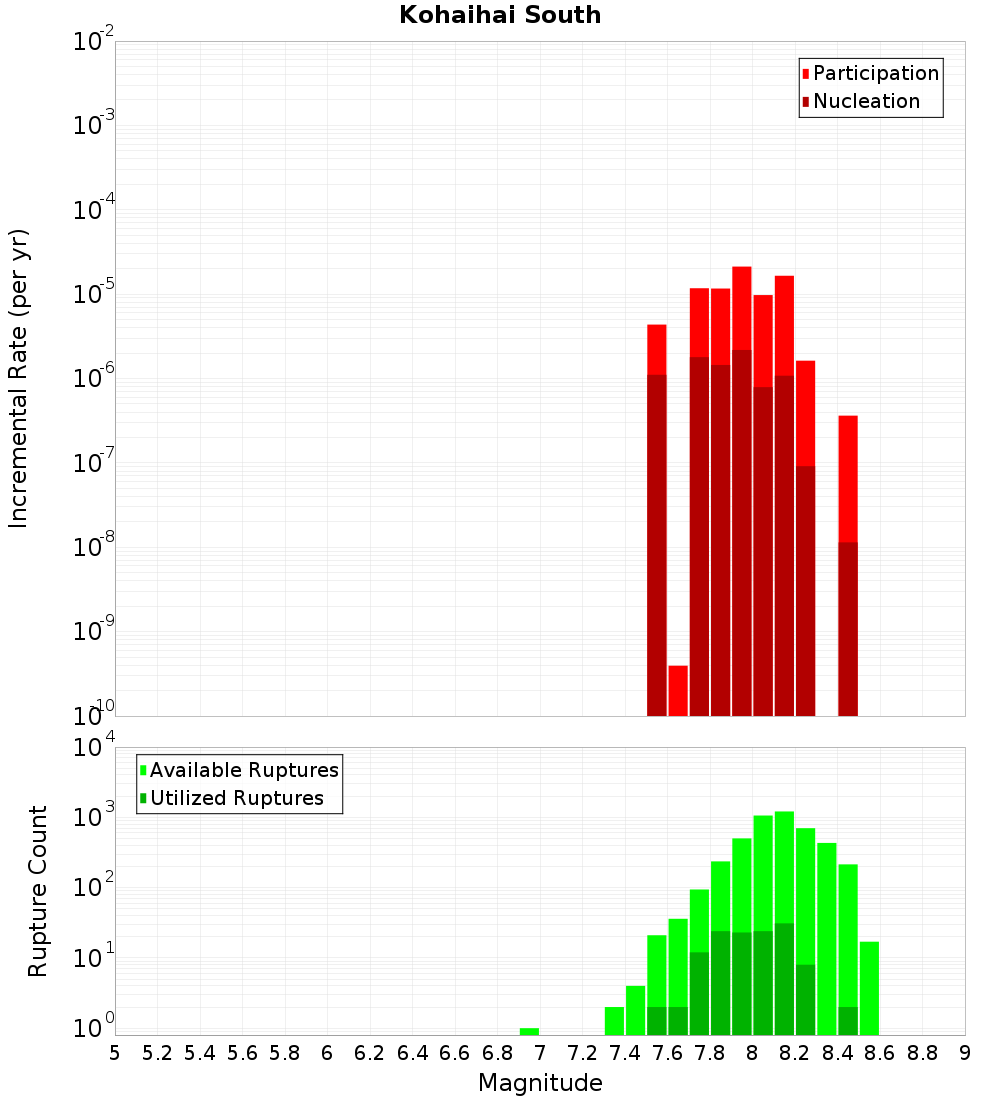 Kohaihai South

Participation
Nucleation

Incremental Rate (per yr)

$10^{-2}$
$10^{-3}$
$10^{-4}$
$10^{-5}$
$10^{-6}$
$10^{-7}$
$10^{-8}$
$10^{-9}$
$10^{-10}$

Available Ruptures
Utilized Ruptures

Rupture Count

$10^{4}$
$10^{3}$
$10^{2}$
$10^{1}$
$10^{0}$

5 5.2 5.4 5.6 5.8 6 6.2 6.4 6.6 6.8 7 7.2 7.4 7.6 7.8 8 8.2 8.4 8.6 8.8 9

Magnitude